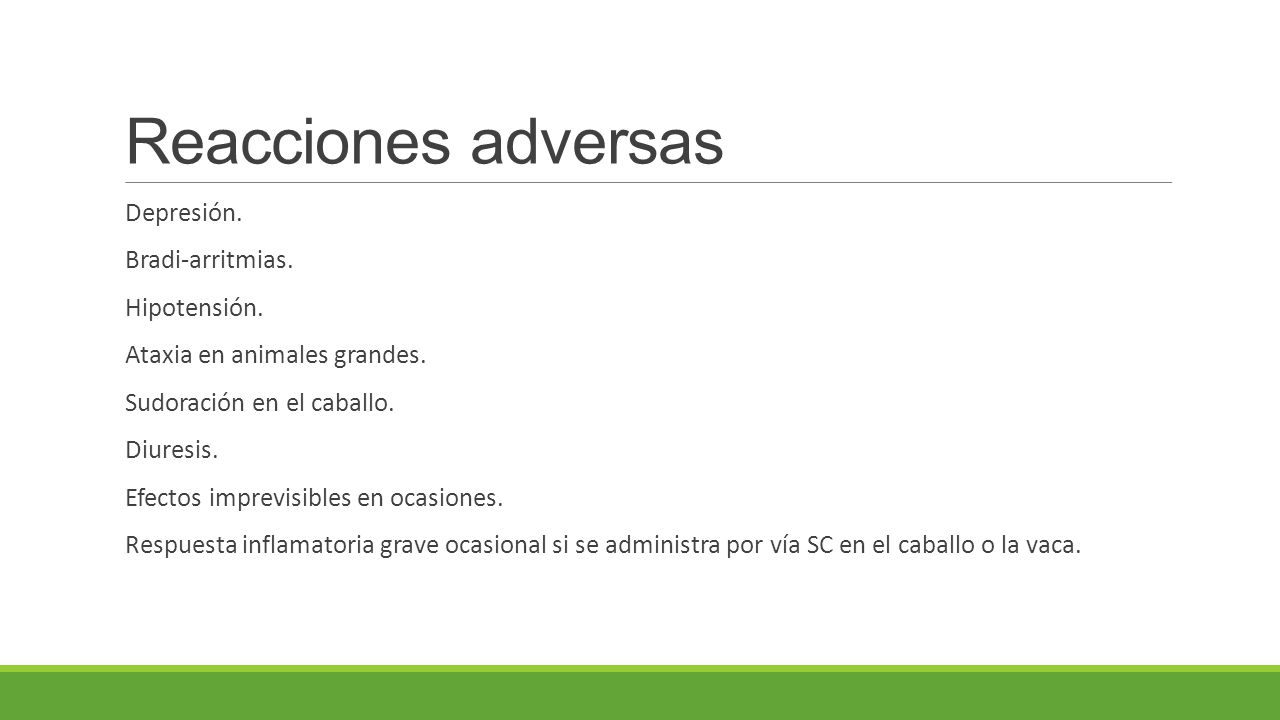 Reacciones adversas

Depresión.

Bradi-arritmias.

Hipotensión.

Ataxia en animales grandes.

Sudoración en el caballo.

Diuresis.

Efectos imprevisibles en ocasiones.

Respuesta inflamatoria grave ocasional si se administra por vía SC en el caballo o la vaca.